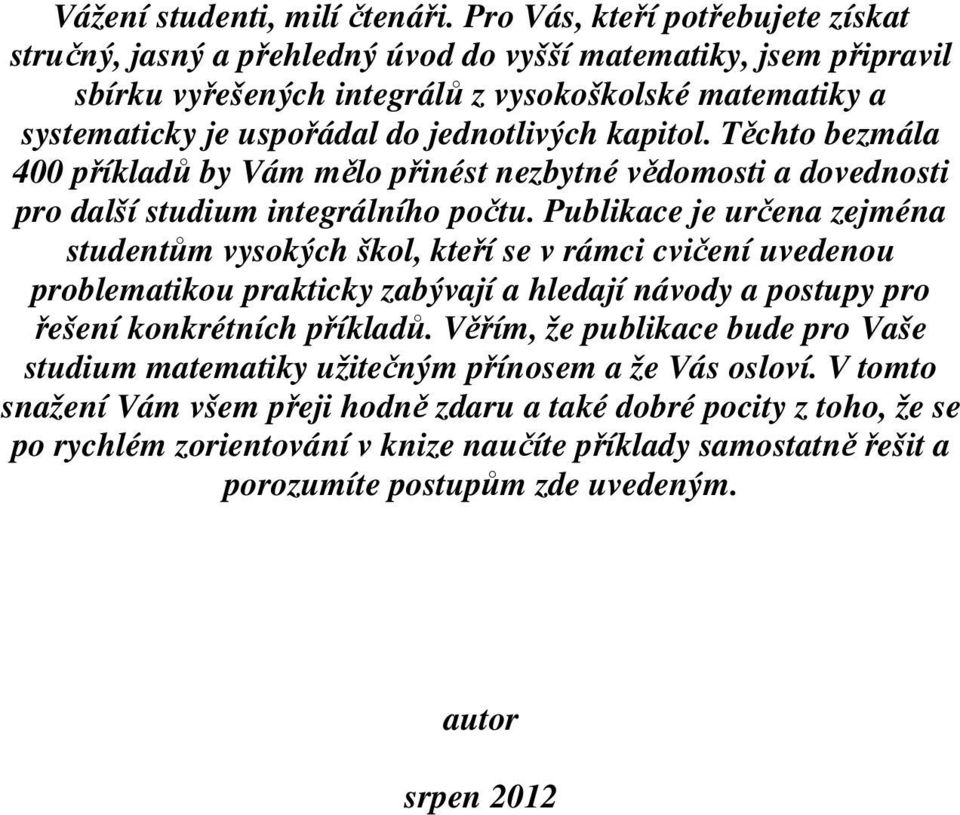 Vážení studenti, milí čtenáři. Pro Vás, kteří potřebujete získat stručný, jasný a přehledný úvod do vyšší matematiky, jsem připravil sbírku vyřešených integrálů z vysokoškolské matematiky a systematicky je uspořádal do jednotlivých kapitol. Těchto bezmála 400 příkladů by Vám mělo přinést nezbytné vědomosti a dovednosti pro další studium integrálního počtu. Publikace je určena zejména studentům vysokých škol, kteří se v rámci cvičení uvedenou problematikou prakticky zabývají a hledají návody a postupy pro řešení konkrétních příkladů. Věřím, že publikace bude pro Vaše studium matematiky užitečným přínosem a že Vás osloví. V tomto snažení Vám všem přeji hodně zdaru a také dobré pocity z toho, že se po rychlém zorientování v knize naučíte příklady samostatně řešit a porozumíte postupům zde uvedeným.

autor

srpen 2012